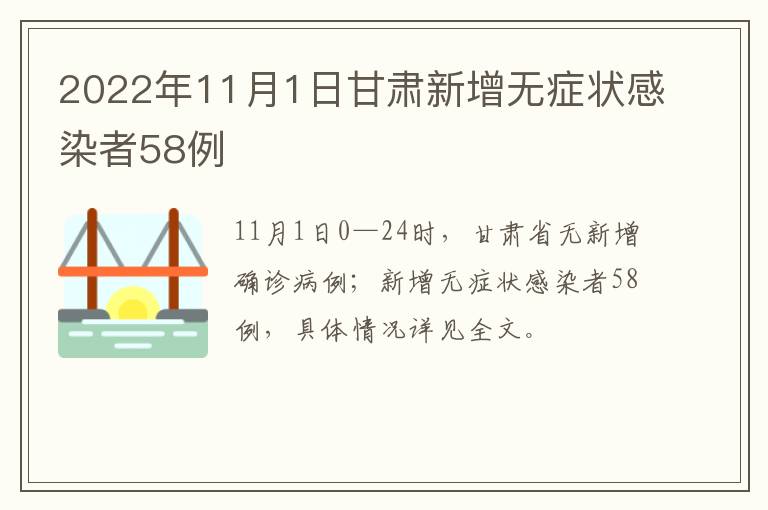 2022年11月1日甘肃新增无症状感染者58例

11月1日0—24时，甘肃省无新增确诊病例；新增无症状感染者58例，具体情况详见全文。